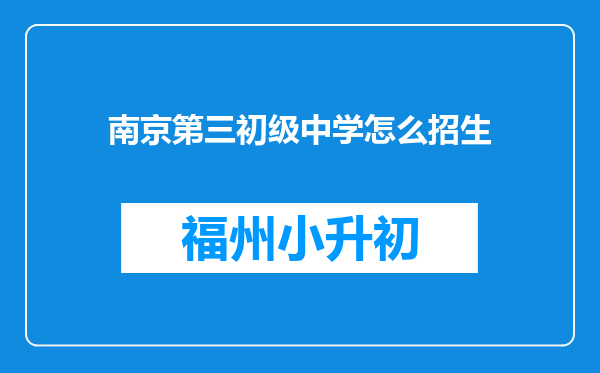 南京第三初级中学怎么招生

福州小升初